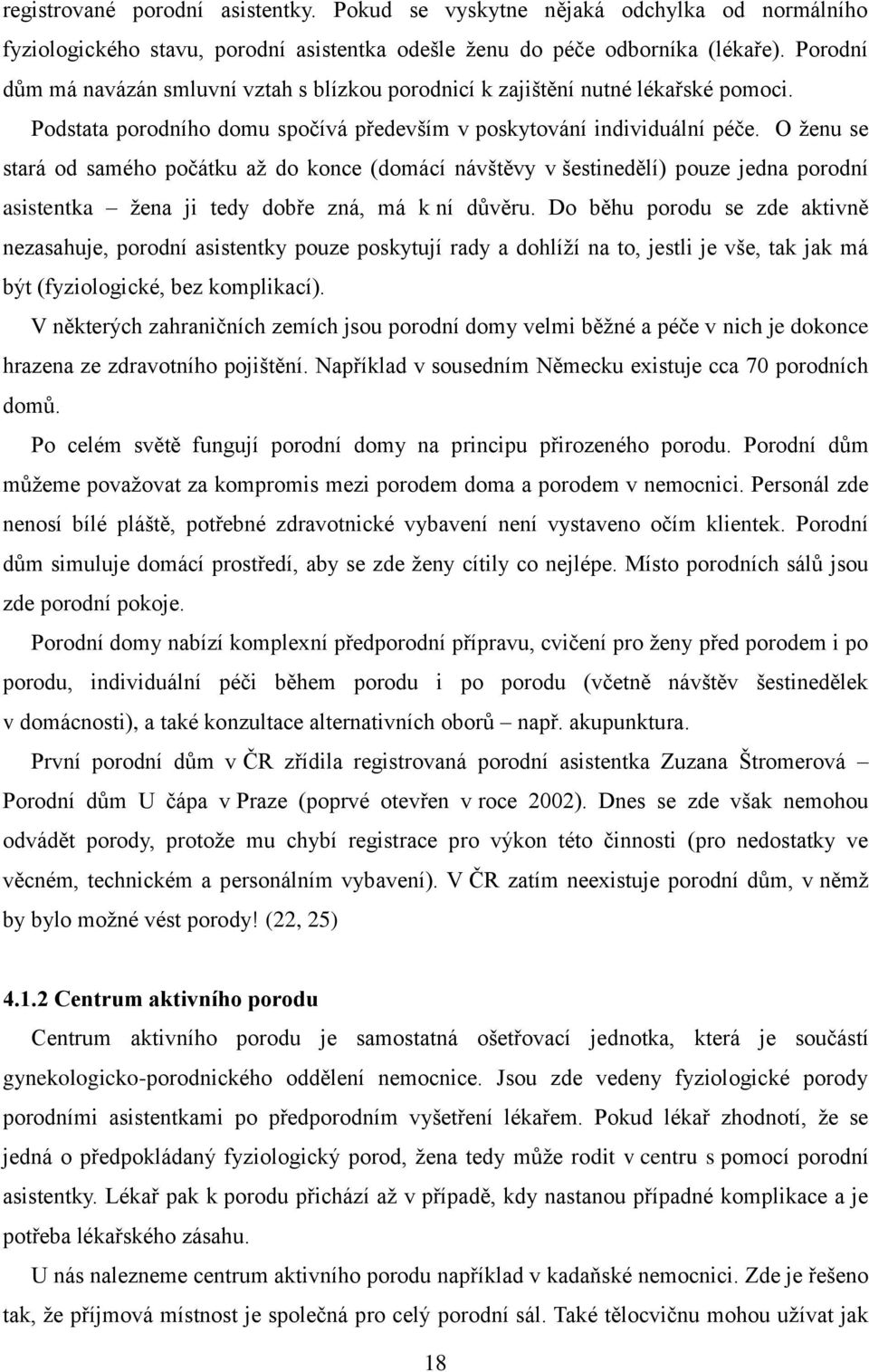 registrované porodní asistentky. Pokud se vyskytne nějaká odchylka od normálního fyziologického stavu, porodní asistentka odešle ženu do péče odborníka (lékaře). Porodní dům má navázán smluvní vztah s blízkou porodnicí k zajištění nutné lékařské pomoci.

Podstata porodního domu spočívá především v poskytování individuální péče. O ženu se stará od samého počátku až do konce (domácí návštěvy v šestinedělí) pouze jedna porodní asistentka – žena ji tedy dobře zná, má k ní důvěru. Do běhu porodu se zde aktivně nezasahuje, porodní asistentky pouze poskytují rady a dohlíží na to, jestli je vše, tak jak má být (fyziologické, bez komplikací).

V některých zahraničních zemích jsou porodní domy velmi běžné a péče v nich je dokonce hrazena ze zdravotního pojištění. Například v sousedním Německu existuje cca 70 porodních domů.

Po celém světě fungují porodní domy na principu přirozeného porodu. Porodní dům můžeme považovat za kompromis mezi porodem doma a porodem v nemocnici. Personál zde nenosí bílé pláště, potřebné zdravotnické vybavení není vystaveno očím klientek. Porodní dům simuluje domácí prostředí, aby se zde ženy cítily co nejlépe. Místo porodních sálů jsou zde porodní pokoje.

Porodní domy nabízí komplexní předporodní přípravu, cvičení pro ženy před porodem i po porodu, individuální péči během porodu i po porodu (včetně návštěv šestinedělek v domácnosti), a také konzultace alternativních oborů – např. akupunktura.

První porodní dům v ČR zřídila registrovaná porodní asistentka Zuzana Štromerová – Porodní dům U čápa v Praze (poprvé otevřen v roce 2002). Dnes se zde však nemohou odvádět porody, protože mu chybí registrace pro výkon této činnosti (pro nedostatky ve věcném, technickém a personálním vybavení). V ČR zatím neexistuje porodní dům, v němž by bylo možné vést porody! (22, 25)

4.1.2 Centrum aktivního porodu

Centrum aktivního porodu je samostatná ošetřovací jednotka, která je součástí gynekologicko-porodnického oddělení nemocnice. Jsou zde vedeny fyziologické porody porodními asistentkami po předporodním vyšetření lékařem. Pokud lékař zhodnotí, že se jedná o předpokládaný fyziologický porod, žena tedy může rodit v centru s pomocí porodní asistentky. Lékař pak k porodu přichází až v případě, kdy nastanou případné komplikace a je potřeba lékařského zásahu.

U nás nalezneme centrum aktivního porodu například v kadaňské nemocnici. Zde je řešeno tak, že příjmová místnost je společná pro celý porodní sál. Také tělocvičnu mohou užívat jak

18